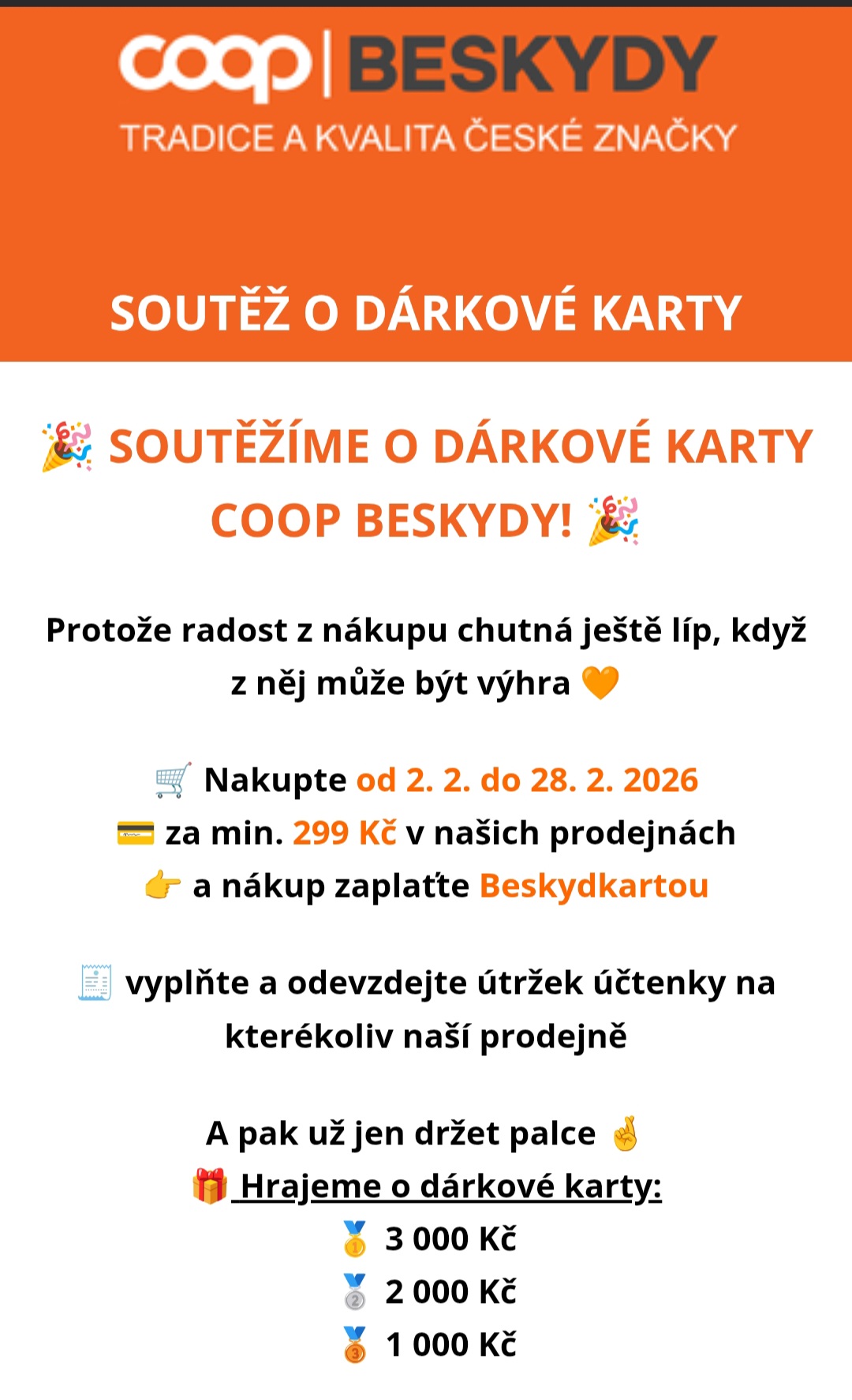 coop | BESKYDY
TRADICE A KVALITA ČESKÉ ZNAČKY

SOUTĚŽ O DÁRKOVÉ KARTY

🎉 SOUTĚŽÍME O DÁRKOVÉ KARTY COOP BESKYDY! 🎉

Protože radost z nákupu chutná ještě líp, když z něj může být výhra 🧡

🛒 Nakupte od 2. 2. do 28. 2. 2026
💳 za min. 299 Kč v našich prodejnách
👉 a nákup zaplaťte Beskydkartou

🧾 vyplňte a odevzdejte útržek účtenky na kterékoliv naší prodejně

A pak už jen držet palce 🤞
🎁 Hrajeme o dárkové karty:
🥇 3 000 Kč
🥈 2 000 Kč
🥉 1 000 Kč